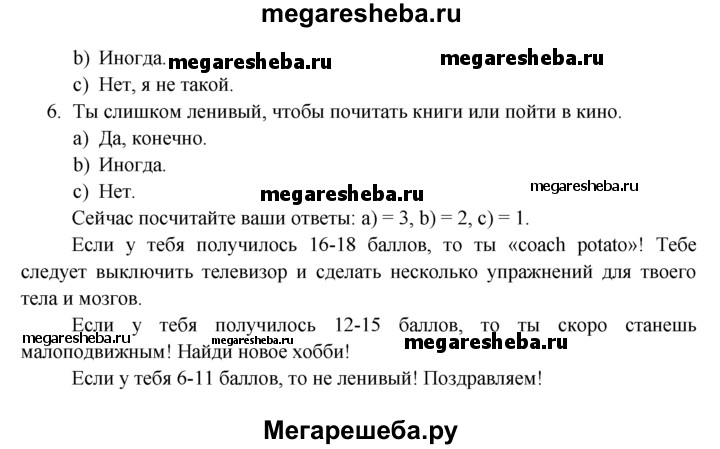 megaresheba.ru

b) Иногда. megaresheba.ru megaresheba.ru

c) Нет, я не такой.

6. Ты слишком ленивый, чтобы почитать книги или пойти в кино.

a) Да, конечно.

b) Иногда.

c) Нет. megaresheba.ru megaresheba.ru

Сейчас посчитайте ваши ответы: a) = 3, b) = 2, c) = 1.

Если у тебя получилось 16-18 баллов, то ты «coach potato»! Тебе следует выключить телевизор и сделать несколько упражнений для твоего тела и мозгов.

Если у тебя получилось 12-15 баллов, то ты скоро станешь малоподвижным! Найди новое хобби! megaresheba.ru megaresheba.ru megaresheba.ru

Если у тебя 6-11 баллов, то не ленивый! Поздравляем!

Мегарешеба.ру